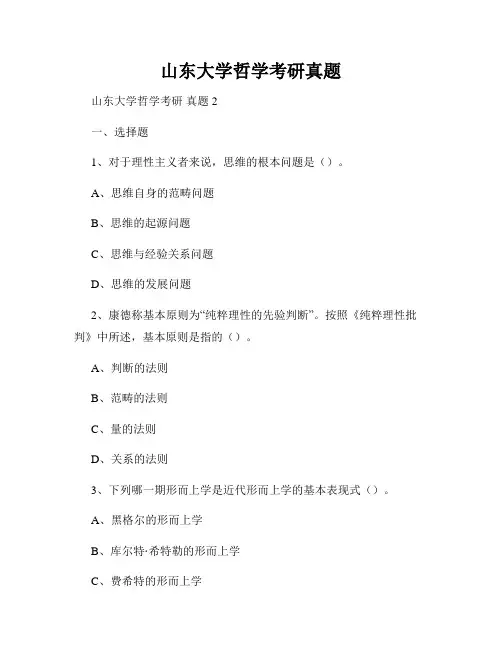 山东大学哲学考研真题

山东大学哲学考研 真题 2

一、选择题

1、对于理性主义者来说，思维的根本问题是（）。

A、思维自身的范畴问题

B、思维的起源问题

C、思维与经验关系问题

D、思维的发展问题

2、康德称基本原则为“纯粹理性的先验判断”。按照《纯粹理性批判》中所述，基本原则是指的（）。

A、判断的法则

B、范畴的法则

C、量的法则

D、关系的法则

3、下列哪一期形而上学是近代形而上学的基本表现式（）。

A、黑格尔的形而上学

B、库尔特·希特勒的形而上学

C、费希特的形而上学